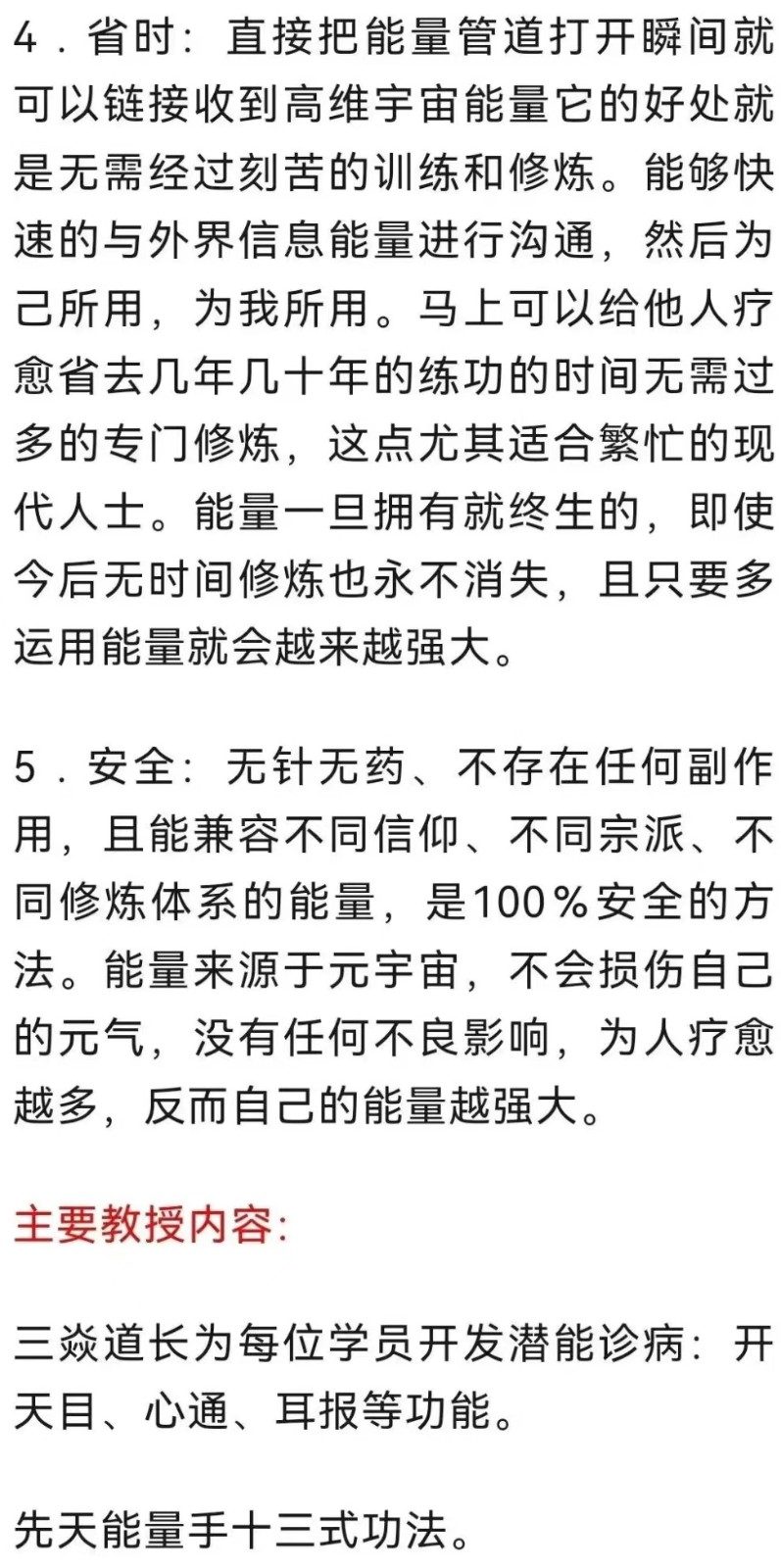 4．省时：直接把能量管道打开瞬间就可以链接收到高维宇宙能量它的好处就是无需经过刻苦的训练和修炼。能够快速的与外界信息能量进行沟通，然后为己所用，为我所用。马上可以给他人疗愈省去几年几十年的练功的时间无需过多的专门修炼，这点尤其适合繁忙的现代人士。能量一旦拥有就终生的，即使今后无时间修炼也永不消失，且只要多运用能量就会越来越强大。

5．安全：无针无药、不存在任何副作用，且能兼容不同信仰、不同宗派、不同修炼体系的能量，是100％安全的方法。能量来源于元宇宙，不会损伤自己的元气，没有任何不良影响，为人疗愈越多，反而自己的能量越强大。

主要教授内容:

三焱道长为每位学员开发潜能诊病：开天目、心通、耳报等功能。

先天能量手十三式功法。